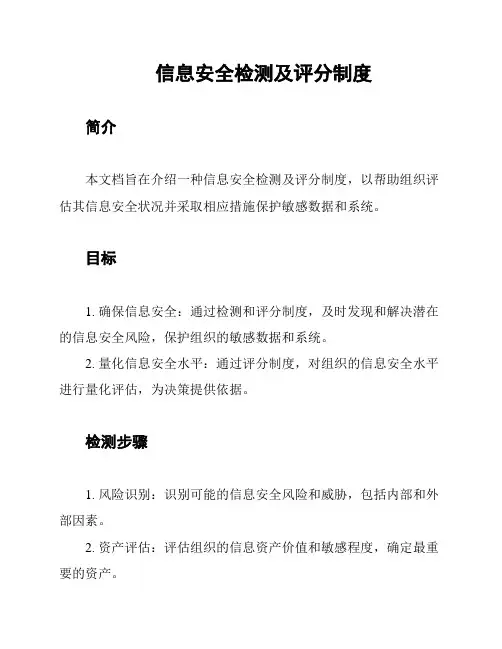 信息安全检测及评分制度

简介

本文档旨在介绍一种信息安全检测及评分制度，以帮助组织评估其信息安全状况并采取相应措施保护敏感数据和系统。

目标

1. 确保信息安全：通过检测和评分制度，及时发现和解决潜在的信息安全风险，保护组织的敏感数据和系统。

2. 量化信息安全水平：通过评分制度，对组织的信息安全水平进行量化评估，为决策提供依据。

检测步骤

1. 风险识别：识别可能的信息安全风险和威胁，包括内部和外部因素。

2. 资产评估：评估组织的信息资产价值和敏感程度，确定最重要的资产。